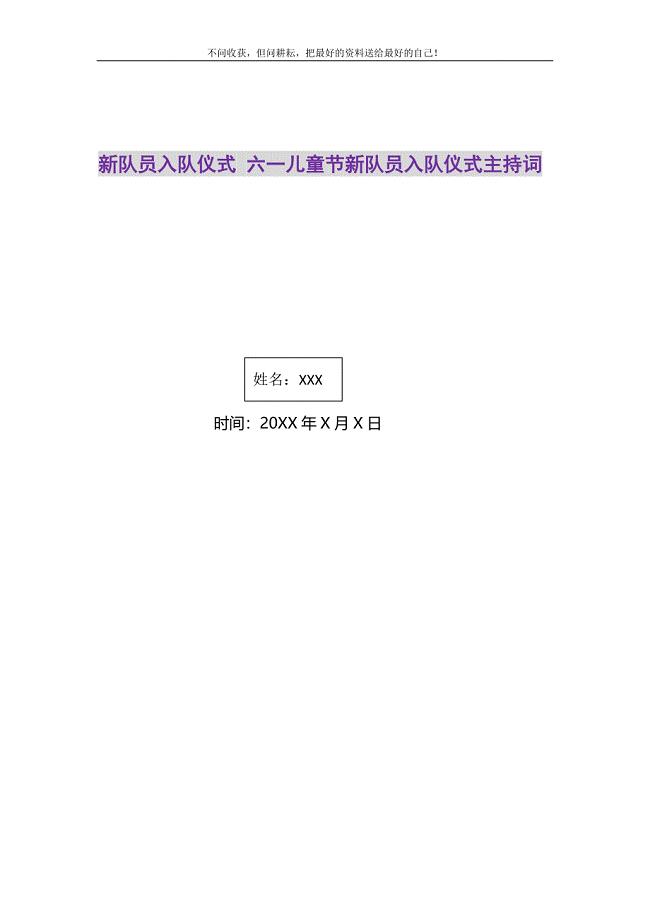 不问收获，但问耕耘，把最好的资料送给最好的自己！

新队员入队仪式 六一儿童节新队员入队仪式主持词

姓名：XXX

时间：20XX 年 X 月 X 日